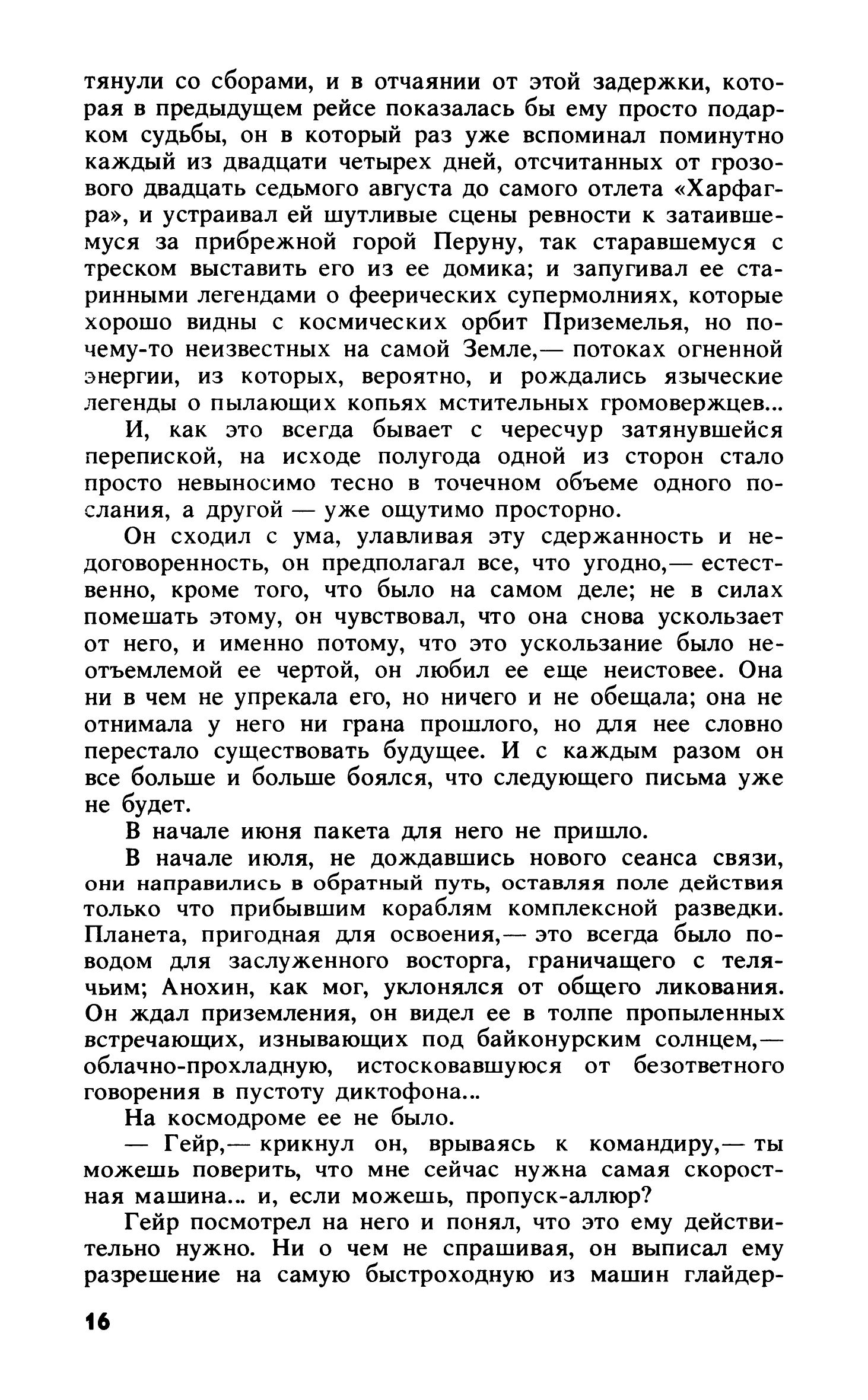 тянули со сборами, и в отчаянии от этой задержки, которая в предыдущем рейсе показалась бы ему просто подарком судьбы, он в который раз уже вспоминал поминутно каждый из двадцати четырех дней, отсчитанных от грозового двадцать седьмого августа до самого отлета «Харфагра», и устраивал ей шутливые сцены ревности к затаившемуся за прибрежной горой Перуну, так старавшемуся с треском выставить его из ее домика; и запугивал ее старинными легендами о феерических супермолниях, которые хорошо видны с космических орбит Приземелья, но почему-то неизвестных на самой Земле,— потоках огненной энергии, из которых, вероятно, и рождались языческие легенды о пылающих копьях мстительных громовержцев...

И, как это всегда бывает с чересчур затянувшейся перепиской, на исходе полугода одной из сторон стало просто невыносимо тесно в точечном объеме одного послания, а другой — уже ощутимо просторно.

Он сходил с ума, улавливая эту сдержанность и недоговоренность, он предполагал все, что угодно,— естественно, кроме того, что было на самом деле; не в силах помешать этому, он чувствовал, что она снова ускользает от него, и именно потому, что это ускользание было неотъемлемой ее чертой, он любил ее еще неистовее. Она ни в чем не упрекала его, но ничего и не обещала; она не отнимала у него ни грана прошлого, но для нее словно перестало существовать будущее. И с каждым разом он все больше и больше боялся, что следующего письма уже не будет.

В начале июня пакета для него не пришло.

В начале июля, не дождавшись нового сеанса связи, они направились в обратный путь, оставляя поле действия только что прибывшим кораблям комплексной разведки. Планета, пригодная для освоения,— это всегда было поводом для заслуженного восторга, граничащего с телячьим; Анохин, как мог, уклонялся от общего ликования. Он ждал приземления, он видел ее в толпе пропыленных встречающих, изнывающих под байконурским солнцем,— облачно-прохладную, истосковавшуюся от безответного говорения в пустоту диктофона...

На космодроме ее не было.

— Гейр,— крикнул он, врываясь к командиру,— ты можешь поверить, что мне сейчас нужна самая скоростная машина... и, если можешь, пропуск-аллюр?

Гейр посмотрел на него и понял, что это ему действительно нужно. Ни о чем не спрашивая, он выписал ему разрешение на самую быстроходную из машин глайдер-

16